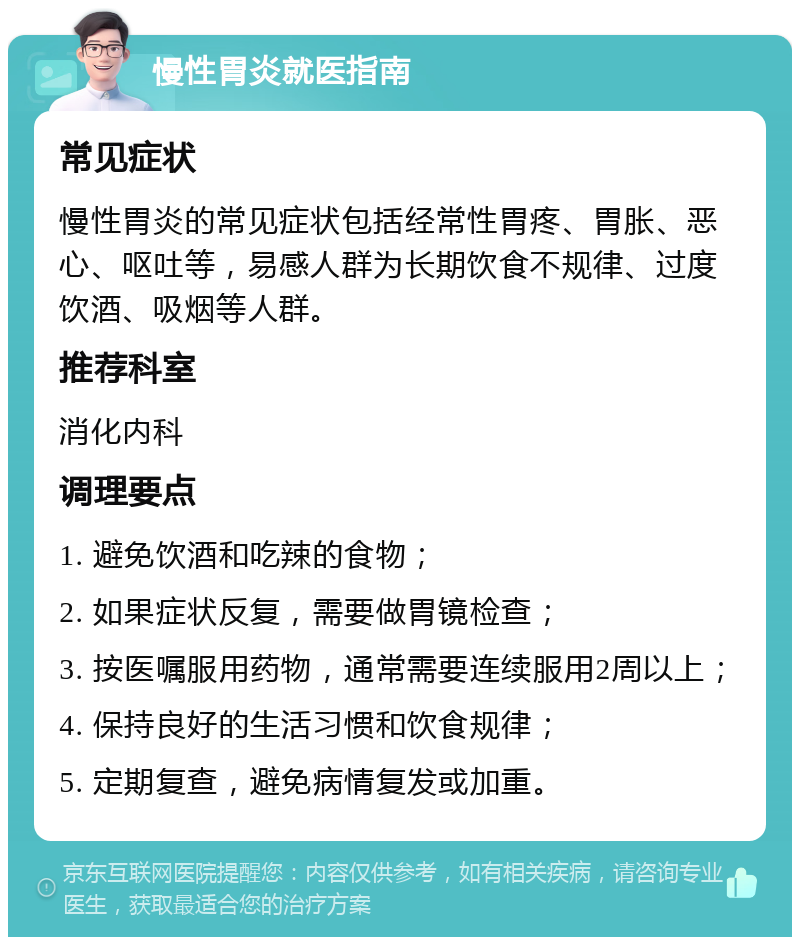 慢性胃炎就医指南

常见症状

慢性胃炎的常见症状包括经常性胃疼、胃胀、恶心、呕吐等，易感人群为长期饮食不规律、过度饮酒、吸烟等人群。

推荐科室

消化内科

调理要点

1. 避免饮酒和吃辣的食物；

2. 如果症状反复，需要做胃镜检查；

3. 按医嘱服用药物，通常需要连续服用2周以上；

4. 保持良好的生活习惯和饮食规律；

5. 定期复查，避免病情复发或加重。

京东互联网医院提醒您：内容仅供参考，如有相关疾病，请咨询专业医生，获取最适合您的治疗方案